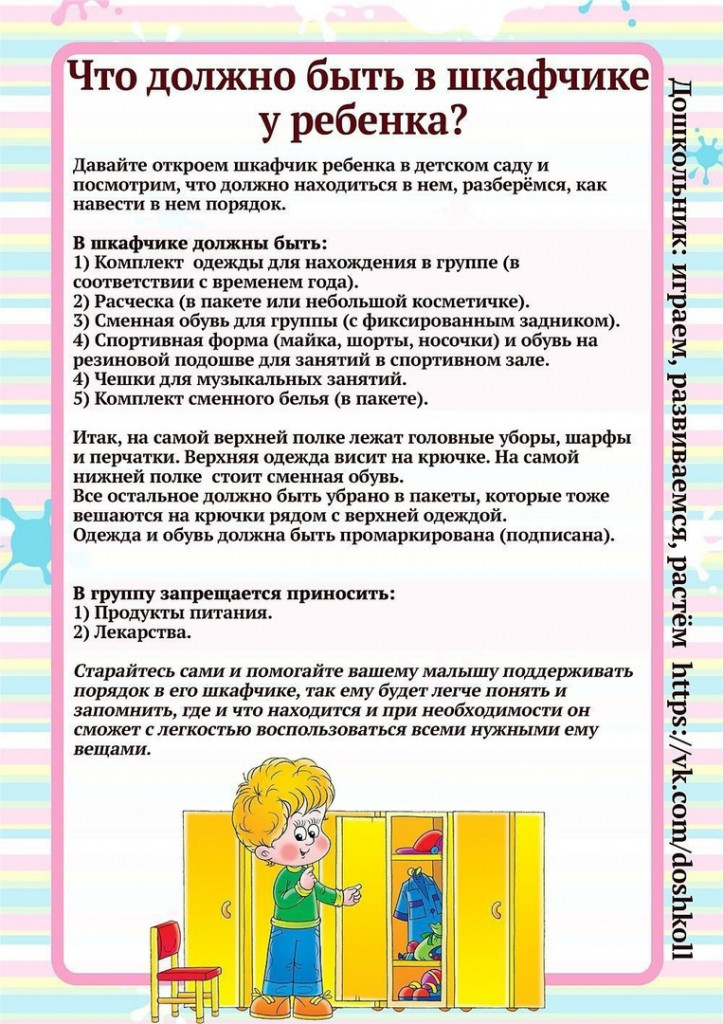 Что должно быть в шкафчике у ребенка?

Давайте откроем шкафчик ребенка в детском саду и посмотрим, что должно находиться в нем, разберёмся, как навести в нем порядок.

В шкафчике должны быть:
1) Комплект одежды для нахождения в группе (в соответствии с временем года).
2) Расческа (в пакете или небольшой косметичке).
3) Сменная обувь для группы (с фиксированным задником).
4) Спортивная форма (майка, шорты, носочки) и обувь на резиновой подошве для занятий в спортивном зале.
4) Чешки для музыкальных занятий.
5) Комплект сменного белья (в пакете).

Итак, на самой верхней полке лежат головные уборы, шарфы и перчатки. Верхняя одежда висит на крючке. На самой нижней полке стоит сменная обувь.
Все остальное должно быть убрано в пакеты, которые тоже вешаются на крючки рядом с верхней одеждой.
Одежда и обувь должна быть промаркирована (подписана).

В группу запрещается приносить:
1) Продукты питания.
2) Лекарства.

Старайтесь сами и помогайте вашему малышу поддерживать порядок в его шкафчике, так ему будет легче понять и запомнить, где и что находится и при необходимости он сможет с легкостью воспользоваться всеми нужными ему вещами.

Дошкольник: играем, развиваемся, растём https://vk.com/doshkoll